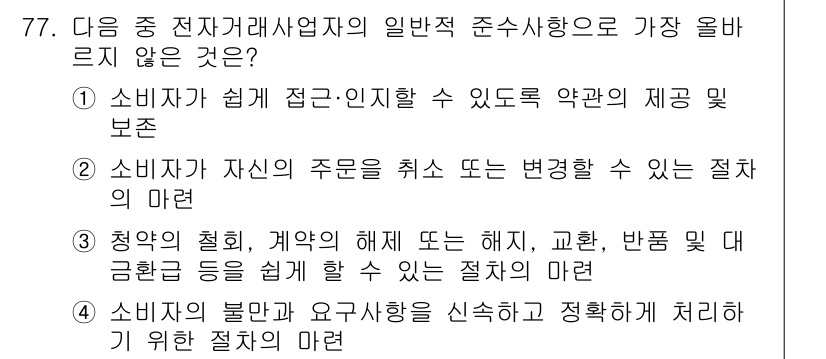 77. 다음 중 전자거래사업자의 일반적 준수사항으로 가장 올바르지 않은 것은?

① 소비자가 쉽게 접근·인지할 수 있도록 약관의 제공 및 보존

② 소비자가 자신의 주문을 취소 또는 변경할 수 있는 절차의 마련

③ 청약의 철회, 계약의 해제 또는 해지, 교환, 반품 및 대금환급 등을 쉽게 할 수 있는 절차의 마련

④ 소비자의 불만과 요구사항을 신속하고 정확하게 처리하기 위한 절차의 마련